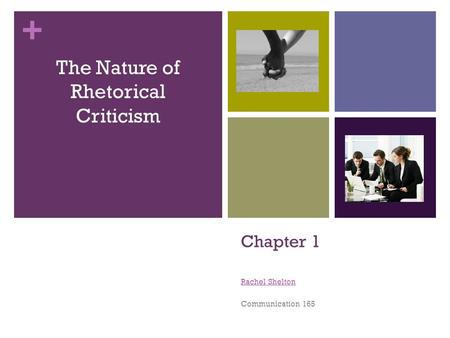 +

The Nature of Rhetorical Criticism

Chapter 1

Rachel Shelton

Communication 165